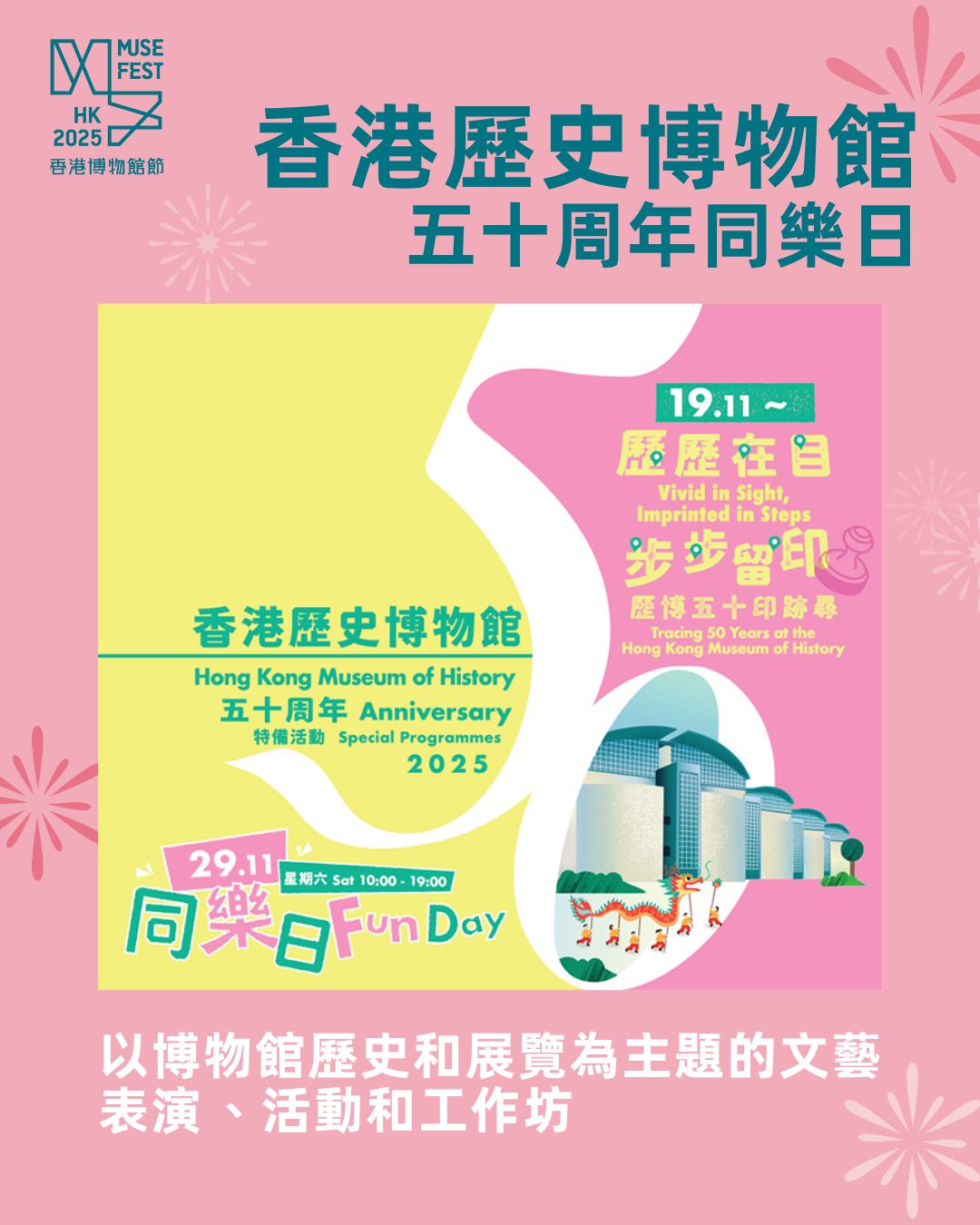 MUSE FEST HK 2025 香港博物館節

香港歷史博物館
五十周年同樂日

19.11 ~
歷歷在目
Vivid in Sight, Imprinted in Steps
步步留印
歷博五十印跡尋
Tracing 50 Years at the Hong Kong Museum of History

香港歷史博物館
Hong Kong Museum of History
五十周年 Anniversary
特備活動 Special Programmes
2025

29.11 星期六 Sat 10:00 - 19:00
同樂日 Fun Day

以博物館歷史和展覽為主題的文藝表演、活動和工作坊